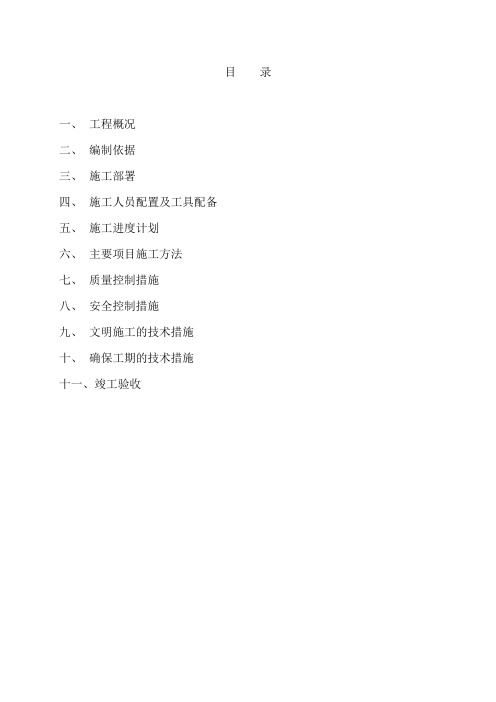 目　录

一、 工程概况

二、 编制依据

三、 施工部署

四、 施工人员配置及工具配备

五、 施工进度计划

六、 主要项目施工方法

七、 质量控制措施

八、 安全控制措施

九、 文明施工的技术措施

十、 确保工期的技术措施

十一、竣工验收